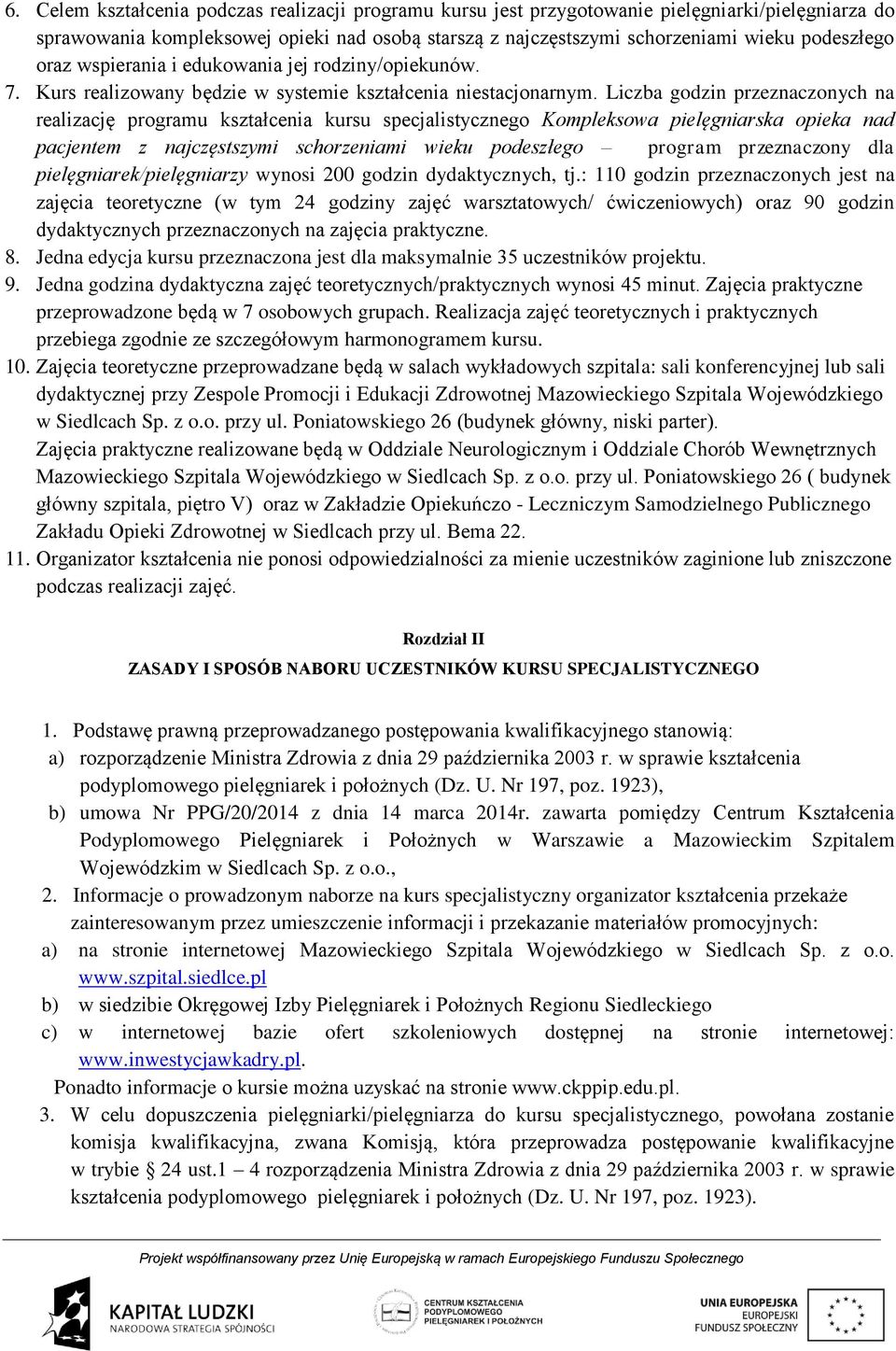 6. Celem kształcenia podczas realizacji programu kursu jest przygotowanie pielęgniarki/pielęgniarza do sprawowania kompleksowej opieki nad osobą starszą z najczęstszymi schorzeniami wieku podeszłego oraz wspierania i edukowania jej rodziny/opiekunów.
7. Kurs realizowany będzie w systemie kształcenia niestacjonarnym. Liczba godzin przeznaczonych na realizację programu kształcenia kursu specjalistycznego Kompleksowa pielęgniarska opieka nad pacjentem z najczęstszymi schorzeniami wieku podeszłego – program przeznaczony dla pielęgniarek/pielęgniarzy wynosi 200 godzin dydaktycznych, tj.: 110 godzin przeznaczonych jest na zajęcia teoretyczne (w tym 24 godziny zajęć warsztatowych/ ćwiczeniowych) oraz 90 godzin dydaktycznych przeznaczonych na zajęcia praktyczne.
8. Jedna edycja kursu przeznaczona jest dla maksymalnie 35 uczestników projektu.
9. Jedna godzina dydaktyczna zajęć teoretycznych/praktycznych wynosi 45 minut. Zajęcia praktyczne przeprowadzone będą w 7 osobowych grupach. Realizacja zajęć teoretycznych i praktycznych przebiega zgodnie ze szczegółowym harmonogramem kursu.
10. Zajęcia teoretyczne przeprowadzane będą w salach wykładowych szpitala: sali konferencyjnej lub sali dydaktycznej przy Zespole Promocji i Edukacji Zdrowotnej Mazowieckiego Szpitala Wojewódzkiego w Siedlcach Sp. z o.o. przy ul. Poniatowskiego 26 (budynek główny, niski parter).
Zajęcia praktyczne realizowane będą w Oddziale Neurologicznym i Oddziale Chorób Wewnętrznych Mazowieckiego Szpitala Wojewódzkiego w Siedlcach Sp. z o.o. przy ul. Poniatowskiego 26 ( budynek główny szpitala, piętro V) oraz w Zakładzie Opiekuńczo - Leczniczym Samodzielnego Publicznego Zakładu Opieki Zdrowotnej w Siedlcach przy ul. Bema 22.
11. Organizator kształcenia nie ponosi odpowiedzialności za mienie uczestników zaginione lub zniszczone podczas realizacji zajęć.

Rozdział II
ZASADY I SPOSÓB NABORU UCZESTNIKÓW KURSU SPECJALISTYCZNEGO

1. Podstawę prawną przeprowadzanego postępowania kwalifikacyjnego stanowią:
a) rozporządzenie Ministra Zdrowia z dnia 29 października 2003 r. w sprawie kształcenia podyplomowego pielęgniarek i położnych (Dz. U. Nr 197, poz. 1923),
b) umowa Nr PPG/20/2014 z dnia 14 marca 2014r. zawarta pomiędzy Centrum Kształcenia Podyplomowego Pielęgniarek i Położnych w Warszawie a Mazowieckim Szpitalem Wojewódzkim w Siedlcach Sp. z o.o.,
2. Informacje o prowadzonym naborze na kurs specjalistyczny organizator kształcenia przekaże zainteresowanym przez umieszczenie informacji i przekazanie materiałów promocyjnych:
a) na stronie internetowej Mazowieckiego Szpitala Wojewódzkiego w Siedlcach Sp. z o.o. www.szpital.siedlce.pl
b) w siedzibie Okręgowej Izby Pielęgniarek i Położnych Regionu Siedleckiego
c) w internetowej bazie ofert szkoleniowych dostępnej na stronie internetowej: www.inwestycjawkadry.pl.
Ponadto informacje o kursie można uzyskać na stronie www.ckppip.edu.pl.
3. W celu dopuszczenia pielęgniarki/pielęgniarza do kursu specjalistycznego, powołana zostanie komisja kwalifikacyjna, zwana Komisją, która przeprowadza postępowanie kwalifikacyjne w trybie § 24 ust.1 – 4 rozporządzenia Ministra Zdrowia z dnia 29 października 2003 r. w sprawie kształcenia podyplomowego pielęgniarek i położnych (Dz. U. Nr 197, poz. 1923).

Projekt współfinansowany przez Unię Europejską w ramach Europejskiego Funduszu Społecznego

KAPITAŁ LUDZKI
NARODOWA STRATEGIA SPÓJNOŚCI
CENTRUM KSZTAŁCENIA PODYPLOMOWEGO PIELĘGNIAREK I POŁOŻNYCH
UNIA EUROPEJSKA
EUROPEJSKI FUNDUSZ SPOŁECZNY